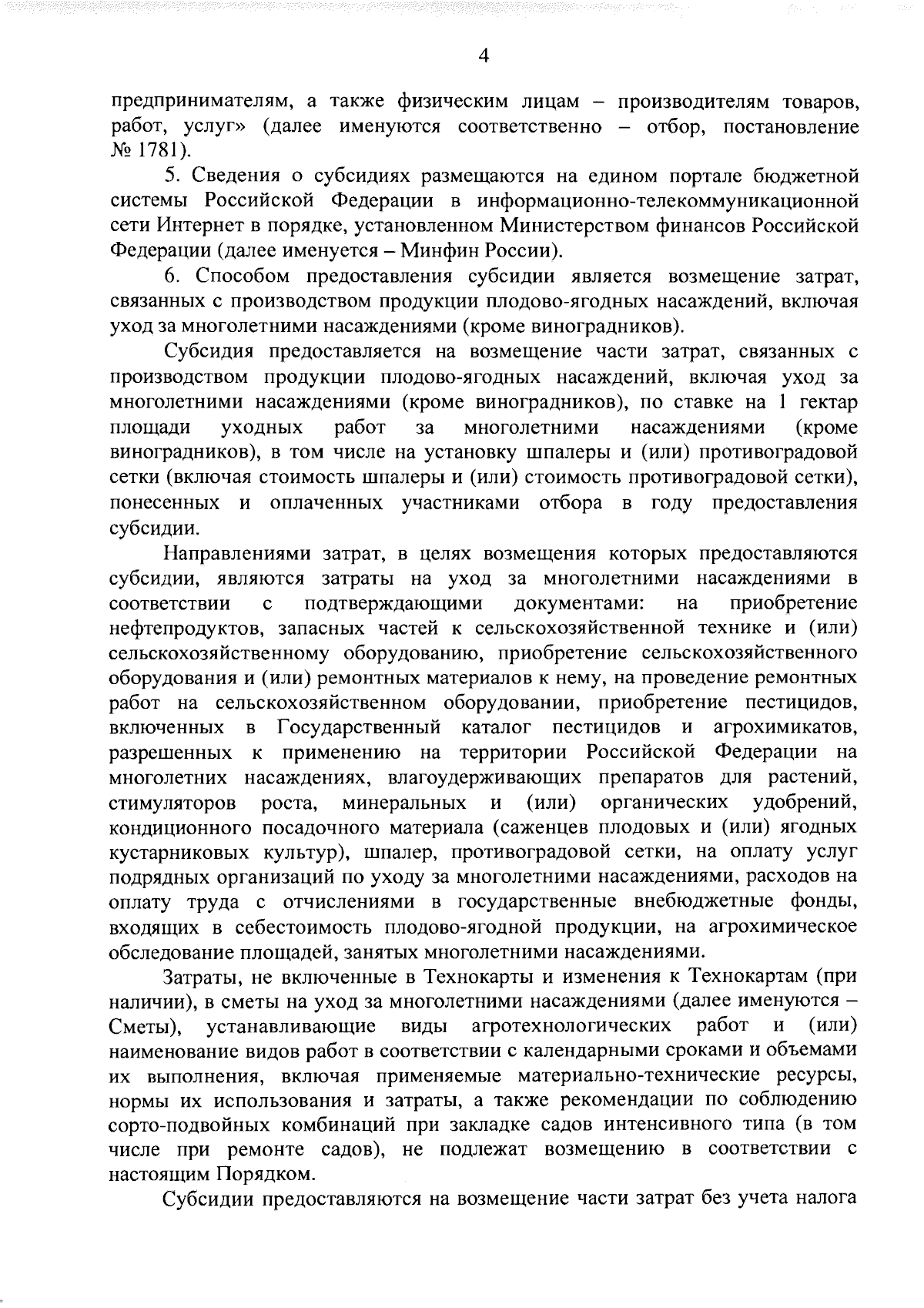 4

предпринимателям, а также физическим лицам – производителям товаров, работ, услуг» (далее именуются соответственно – отбор, постановление № 1781).

5. Сведения о субсидиях размещаются на едином портале бюджетной системы Российской Федерации в информационно-телекоммуникационной сети Интернет в порядке, установленном Министерством финансов Российской Федерации (далее именуется – Минфин России).

6. Способом предоставления субсидии является возмещение затрат, связанных с производством продукции плодово-ягодных насаждений, включая уход за многолетними насаждениями (кроме виноградников).

Субсидия предоставляется на возмещение части затрат, связанных с производством продукции плодово-ягодных насаждений, включая уход за многолетними насаждениями (кроме виноградников), по ставке на 1 гектар площади уходных работ за многолетними насаждениями (кроме виноградников), в том числе на установку шпалеры и (или) противоградовой сетки (включая стоимость шпалеры и (или) стоимость противоградовой сетки), понесенных и оплаченных участниками отбора в году предоставления субсидии.

Направлениями затрат, в целях возмещения которых предоставляются субсидии, являются затраты на уход за многолетними насаждениями в соответствии с подтверждающими документами: на приобретение нефтепродуктов, запасных частей к сельскохозяйственной технике и (или) сельскохозяйственному оборудованию, приобретение сельскохозяйственного оборудования и (или) ремонтных материалов к нему, на проведение ремонтных работ на сельскохозяйственном оборудовании, приобретение пестицидов, включенных в Государственный каталог пестицидов и агрохимикатов, разрешенных к применению на территории Российской Федерации на многолетних насаждениях, влагоудерживающих препаратов для растений, стимуляторов роста, минеральных и (или) органических удобрений, кондиционного посадочного материала (саженцев плодовых и (или) ягодных кустарниковых культур), шпалер, противоградовой сетки, на оплату услуг подрядных организаций по уходу за многолетними насаждениями, расходов на оплату труда с отчислениями в государственные внебюджетные фонды, входящих в себестоимость плодово-ягодной продукции, на агрохимическое обследование площадей, занятых многолетними насаждениями.

Затраты, не включенные в Технокарты и изменения к Технокартам (при наличии), в сметы на уход за многолетними насаждениями (далее именуются – Сметы), устанавливающие виды агротехнологических работ и (или) наименование видов работ в соответствии с календарными сроками и объемами их выполнения, включая применяемые материально-технические ресурсы, нормы их использования и затраты, а также рекомендации по соблюдению сорто-подвойных комбинаций при закладке садов интенсивного типа (в том числе при ремонте садов), не подлежат возмещению в соответствии с настоящим Порядком.

Субсидии предоставляются на возмещение части затрат без учета налога